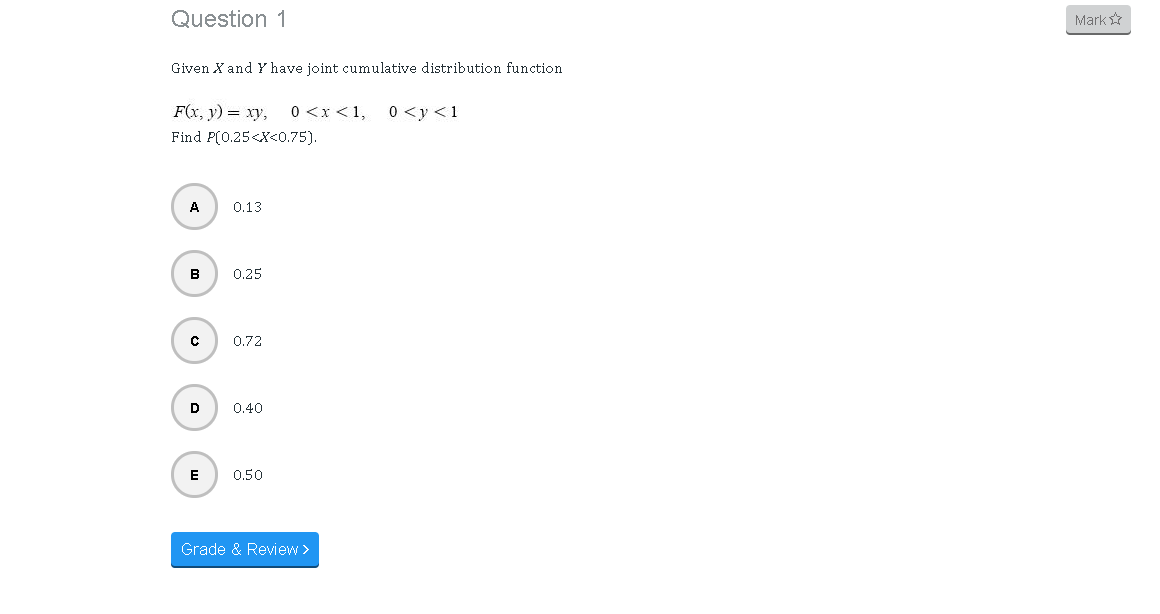 Question 1

Mark ☆

Given $X$ and $Y$ have joint cumulative distribution function

$F(x, y) = xy, \quad 0 < x < 1, \quad 0 < y < 1$

Find $P(0.25<X<0.75)$.

A 0.13

B 0.25

C 0.72

D 0.40

E 0.50

Grade & Review >